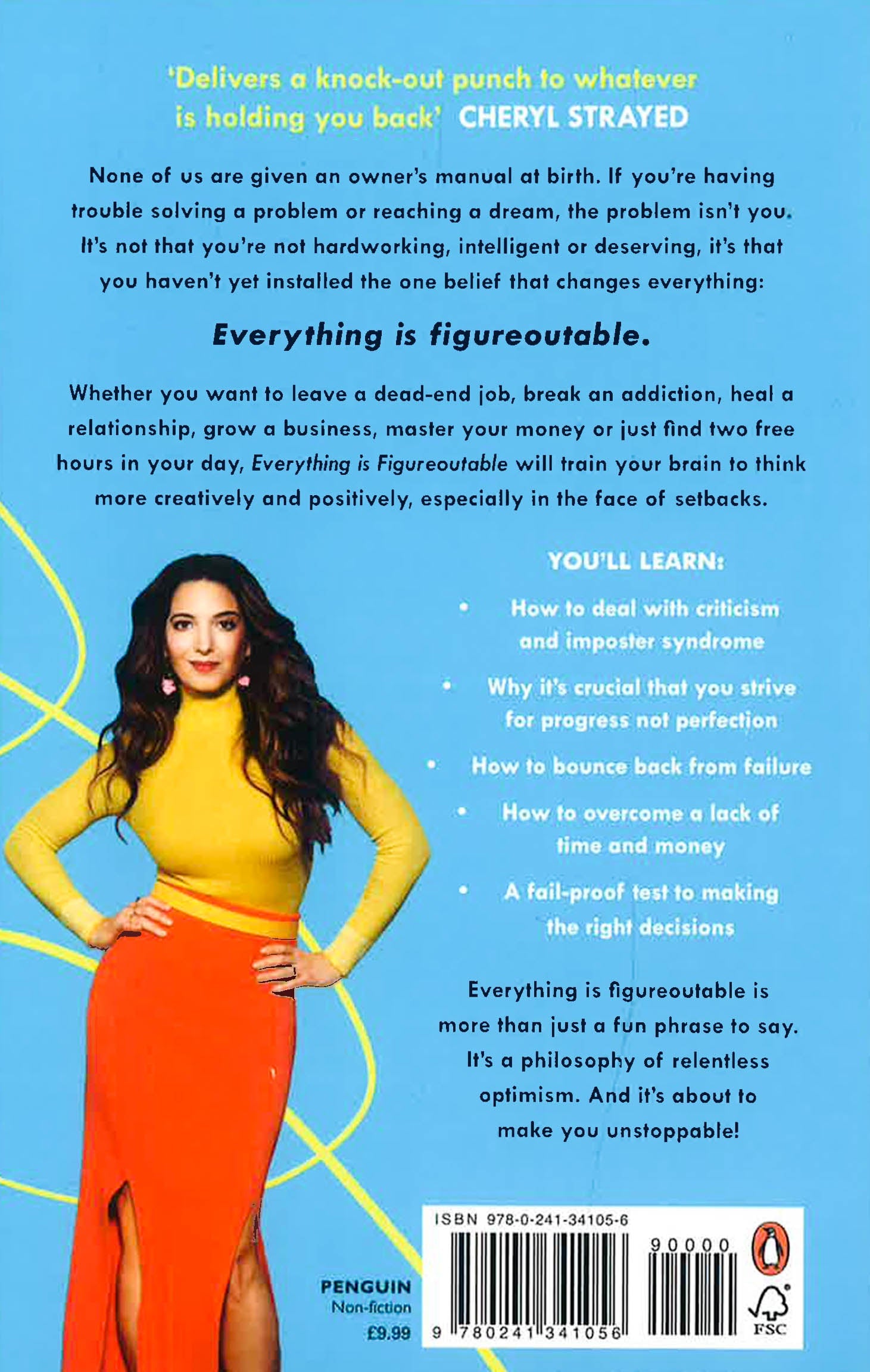 'Delivers a knock-out punch to whatever is holding you back' CHERYL STRAYED

None of us are given an owner's manual at birth. If you're having trouble solving a problem or reaching a dream, the problem isn't you. It's not that you're not hardworking, intelligent or deserving, it's that you haven't yet installed the one belief that changes everything:

Everything is figureoutable.

Whether you want to leave a dead-end job, break an addiction, heal a relationship, grow a business, master your money or just find two free hours in your day, Everything is Figureoutable will train your brain to think more creatively and positively, especially in the face of setbacks.

YOU'LL LEARN:

• How to deal with criticism and imposter syndrome
• Why it's crucial that you strive for progress not perfection
• How to bounce back from failure
• How to overcome a lack of time and money
• A fail-proof test to making the right decisions

Everything is figureoutable is more than just a fun phrase to say. It's a philosophy of relentless optimism. And it's about to make you unstoppable!

PENGUIN
Non-fiction
£9.99

ISBN 978-0-241-34105-6
90000
9 780241 341056
FSC